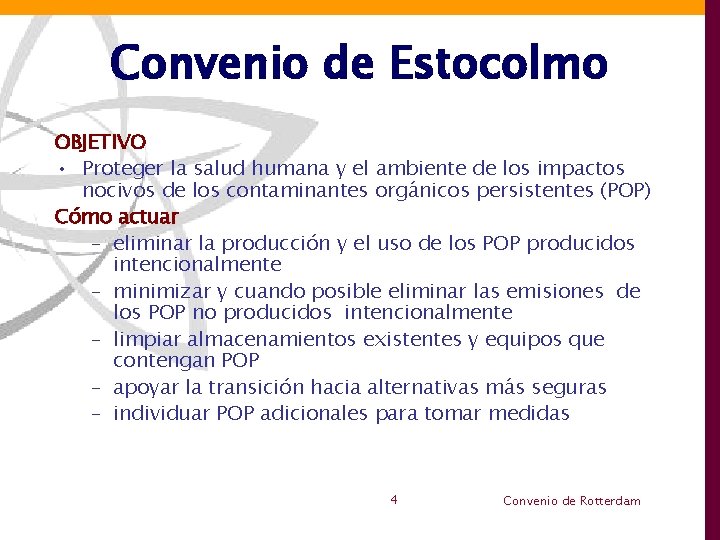 Convenio de Estocolmo

OBJETIVO

• Proteger la salud humana y el ambiente de los impactos nocivos de los contaminantes orgánicos persistentes (POP)

Cómo actuar

– eliminar la producción y el uso de los POP producidos intencionalmente
– minimizar y cuando posible eliminar las emisiones de los POP no producidos intencionalmente
– limpiar almacenamientos existentes y equipos que contengan POP
– apoyar la transición hacia alternativas más seguras
– individuar POP adicionales para tomar medidas

4

Convenio de Rotterdam